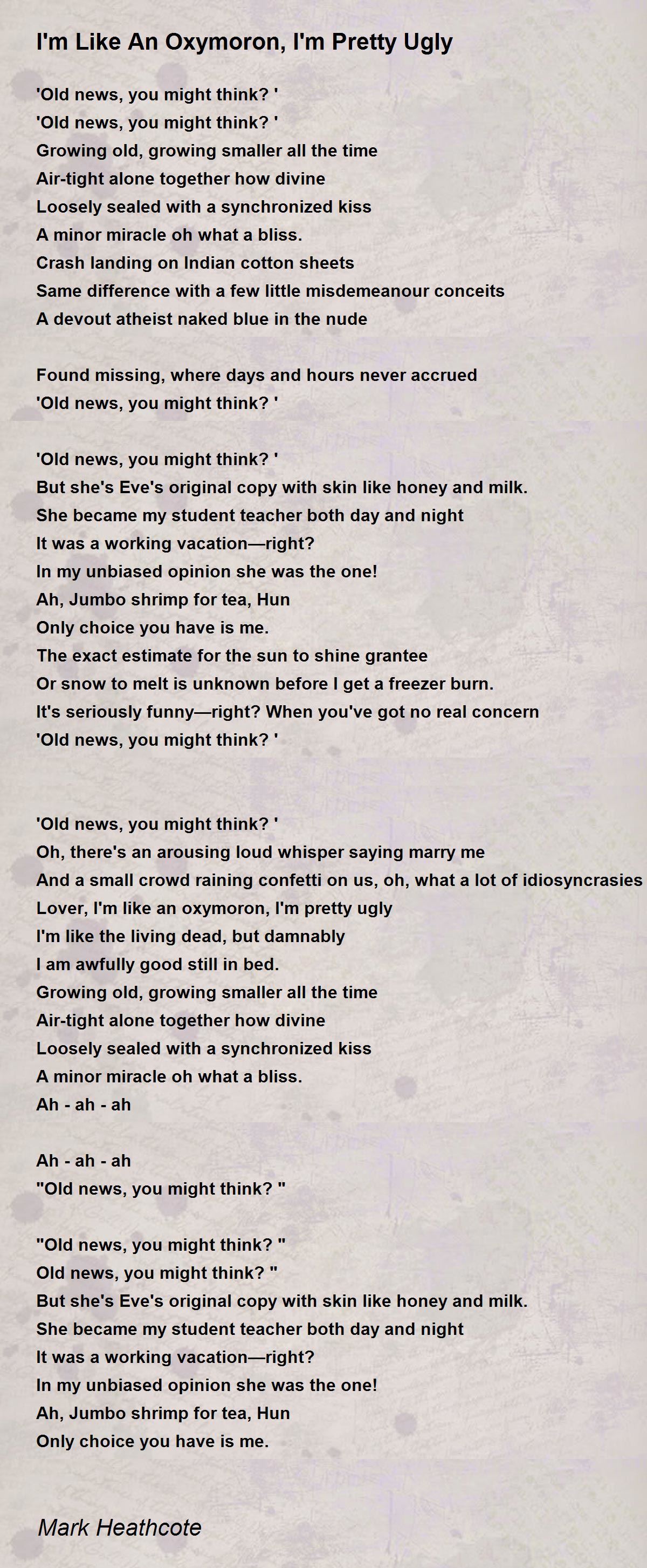 I'm Like An Oxymoron, I'm Pretty Ugly

'Old news, you might think? '
'Old news, you might think? '
Growing old, growing smaller all the time
Air-tight alone together how divine
Loosely sealed with a synchronized kiss
A minor miracle oh what a bliss.
Crash landing on Indian cotton sheets
Same difference with a few little misdemeanour conceits
A devout atheist naked blue in the nude

Found missing, where days and hours never accrued
'Old news, you might think? '

'Old news, you might think? '
But she's Eve's original copy with skin like honey and milk.
She became my student teacher both day and night
It was a working vacation—right?
In my unbiased opinion she was the one!
Ah, Jumbo shrimp for tea, Hun
Only choice you have is me.
The exact estimate for the sun to shine grantee
Or snow to melt is unknown before I get a freezer burn.
It's seriously funny—right? When you've got no real concern
'Old news, you might think? '

'Old news, you might think? '
Oh, there's an arousing loud whisper saying marry me
And a small crowd raining confetti on us, oh, what a lot of idiosyncrasies
Lover, I'm like an oxymoron, I'm pretty ugly
I'm like the living dead, but damnably
I am awfully good still in bed.
Growing old, growing smaller all the time
Air-tight alone together how divine
Loosely sealed with a synchronized kiss
A minor miracle oh what a bliss.
Ah - ah - ah

Ah - ah - ah
"Old news, you might think? "

"Old news, you might think? "
Old news, you might think? "
But she's Eve's original copy with skin like honey and milk.
She became my student teacher both day and night
It was a working vacation—right?
In my unbiased opinion she was the one!
Ah, Jumbo shrimp for tea, Hun
Only choice you have is me.

Mark Heathcote